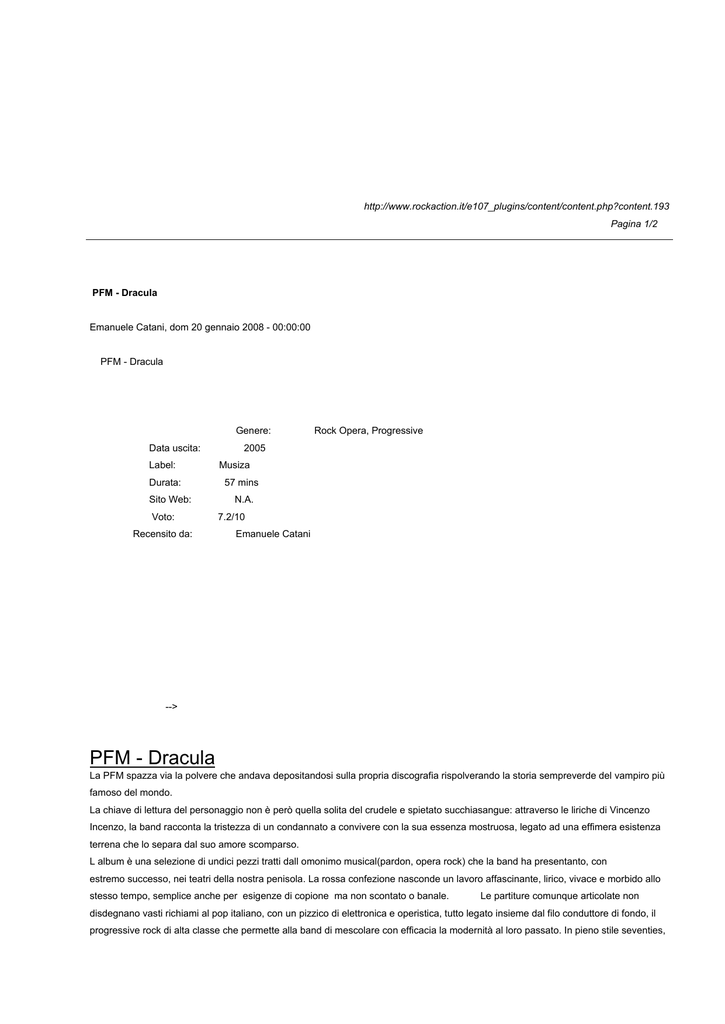 http://www.rockaction.it/e107_plugins/content/content.php?content.193
Pagina 1/2

PFM - Dracula

Emanuele Catani, dom 20 gennaio 2008 - 00:00:00

PFM - Dracula

Genere: Rock Opera, Progressive
Data uscita: 2005
Label: Musiza
Durata: 57 mins
Sito Web: N.A.
Voto: 7.2/10
Recensito da: Emanuele Catani

-->

PFM - Dracula

La PFM spazza via la polvere che andava depositandosi sulla propria discografia rispolverando la storia sempreverde del vampiro più famoso del mondo.
La chiave di lettura del personaggio non è però quella solita del crudele e spietato succhiasangue: attraverso le liriche di Vincenzo Incenzo, la band racconta la tristezza di un condannato a convivere con la sua essenza mostruosa, legato ad una effimera esistenza terrena che lo separa dal suo amore scomparso.
L album è una selezione di undici pezzi tratti dall omonimo musical(pardon, opera rock) che la band ha presentanto, con estremo successo, nei teatri della nostra penisola. La rossa confezione nasconde un lavoro affascinante, lirico, vivace e morbido allo stesso tempo, semplice anche per esigenze di copione ma non scontato o banale. Le partiture comunque articolate non disdegnano vasti richiami al pop italiano, con un pizzico di elettronica e operistica, tutto legato insieme dal filo conduttore di fondo, il progressive rock di alta classe che permette alla band di mescolare con efficacia la modernità al loro passato. In pieno stile seventies,